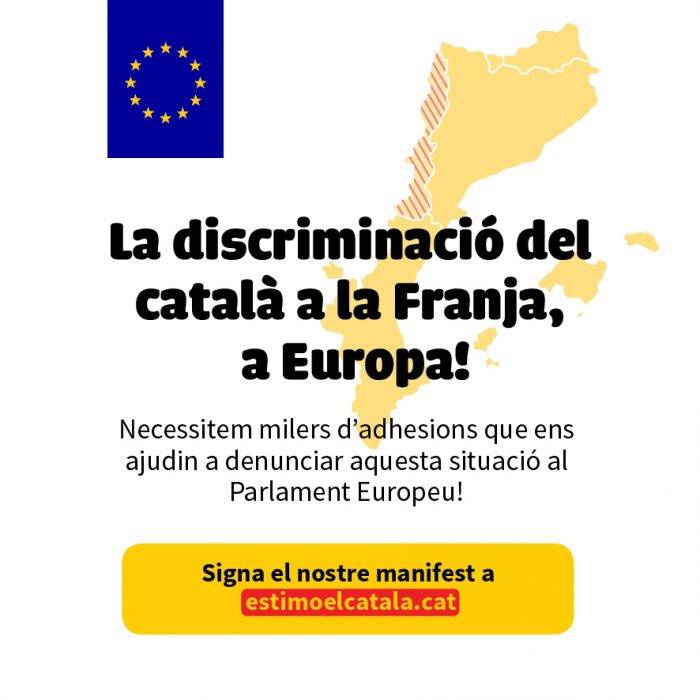 La discriminació del català a la Franja, a Europa!

Necessitem milers d'adhesions que ens ajudin a denunciar aquesta situació al Parlament Europeu!

Signa el nostre manifest a
estimoelcatala.cat